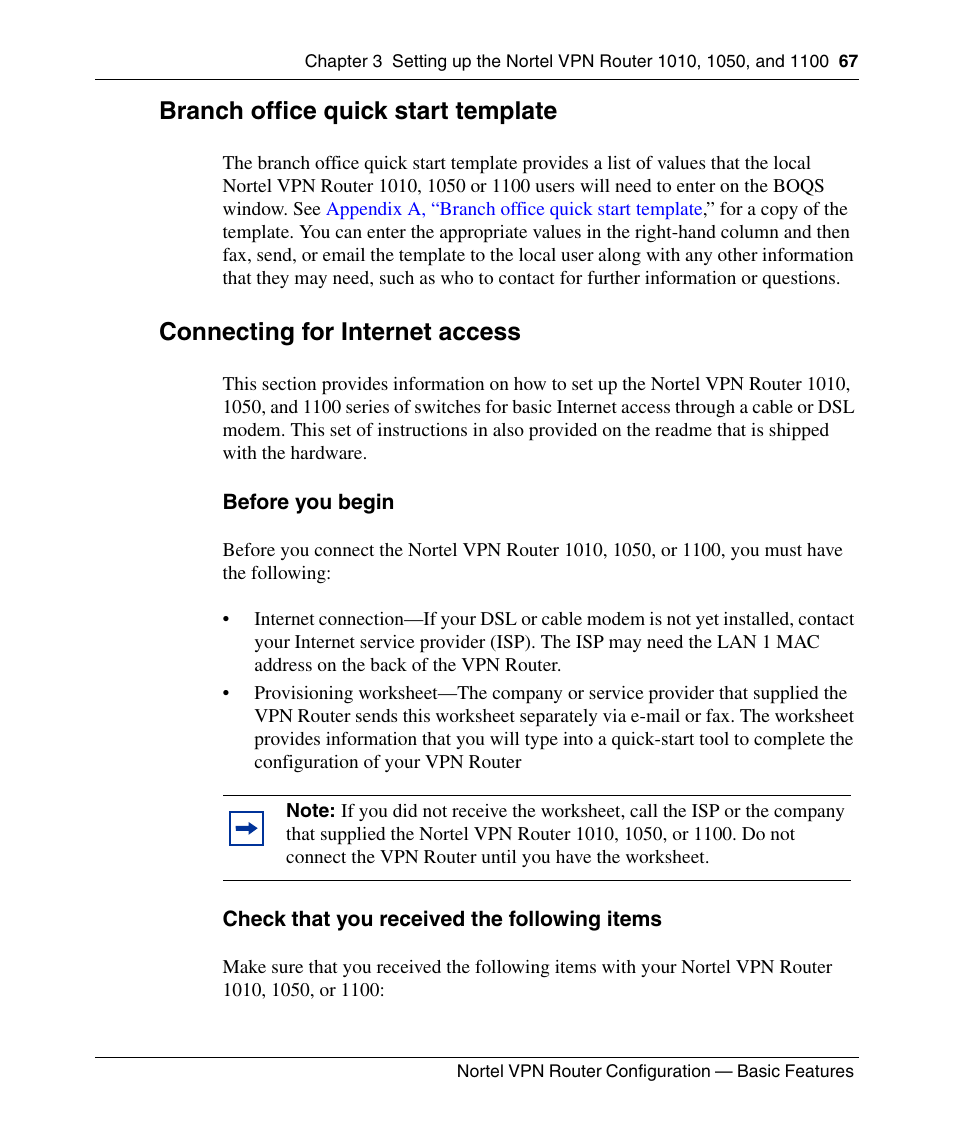 Chapter 3 Setting up the Nortel VPN Router 1010, 1050, and 1100 67

Branch office quick start template

The branch office quick start template provides a list of values that the local Nortel VPN Router 1010, 1050 or 1100 users will need to enter on the BOQS window. See Appendix A, “Branch office quick start template,” for a copy of the template. You can enter the appropriate values in the right-hand column and then fax, send, or email the template to the local user along with any other information that they may need, such as who to contact for further information or questions.

Connecting for Internet access

This section provides information on how to set up the Nortel VPN Router 1010, 1050, and 1100 series of switches for basic Internet access through a cable or DSL modem. This set of instructions in also provided on the readme that is shipped with the hardware.

Before you begin

Before you connect the Nortel VPN Router 1010, 1050, or 1100, you must have the following:

• Internet connection—If your DSL or cable modem is not yet installed, contact your Internet service provider (ISP). The ISP may need the LAN 1 MAC address on the back of the VPN Router.
• Provisioning worksheet—The company or service provider that supplied the VPN Router sends this worksheet separately via e-mail or fax. The worksheet provides information that you will type into a quick-start tool to complete the configuration of your VPN Router

Note: If you did not receive the worksheet, call the ISP or the company that supplied the Nortel VPN Router 1010, 1050, or 1100. Do not connect the VPN Router until you have the worksheet.

Check that you received the following items

Make sure that you received the following items with your Nortel VPN Router 1010, 1050, or 1100:

Nortel VPN Router Configuration — Basic Features